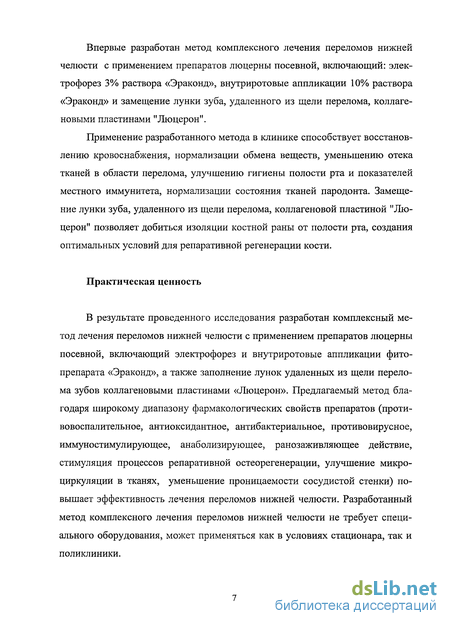 Впервые разработан метод комплексного лечения переломов нижней челюсти с применением препаратов люцерны посевной, включающий: электрофорез 3% раствора «Эраконд», внутриротовые аппликации 10% раствора «Эраконд» и замещение лунки зуба, удаленного из щели перелома, коллагеновыми пластинами "Люцерон".

Применение разработанного метода в клинике способствует восстановлению кровоснабжения, нормализации обмена веществ, уменьшению отека тканей в области перелома, улучшению гигиены полости рта и показателей местного иммунитета, нормализации состояния тканей пародонта. Замещение лунки зуба, удаленного из щели перелома, коллагеновой пластиной "Люцерон" позволяет добиться изоляции костной раны от полости рта, создания оптимальных условий для репаративной регенерации кости.

Практическая ценность

В результате проведенного исследования разработан комплексный метод лечения переломов нижней челюсти с применением препаратов люцерны посевной, включающий электрофорез и внутриротовые аппликации фитопрепарата «Эраконд», а также заполнение лунок удаленных из щели перелома зубов коллагеновыми пластинами «Люцерон». Предлагаемый метод благодаря широкому диапазону фармакологических свойств препаратов (противовоспалительное, антиоксидантное, антибактериальное, противовирусное, иммуностимулирующее, анаболизирующее, ранозаживляющее действие, стимуляция процессов репаративной остеорегенерации, улучшение микроциркуляции в тканях, уменьшение проницаемости сосудистой стенки) повышает эффективность лечения переломов нижней челюсти. Разработанный метод комплексного лечения переломов нижней челюсти не требует специального оборудования, может применяться как в условиях стационара, так и поликлиники.

7

dsLib.net
библиотека диссертаций